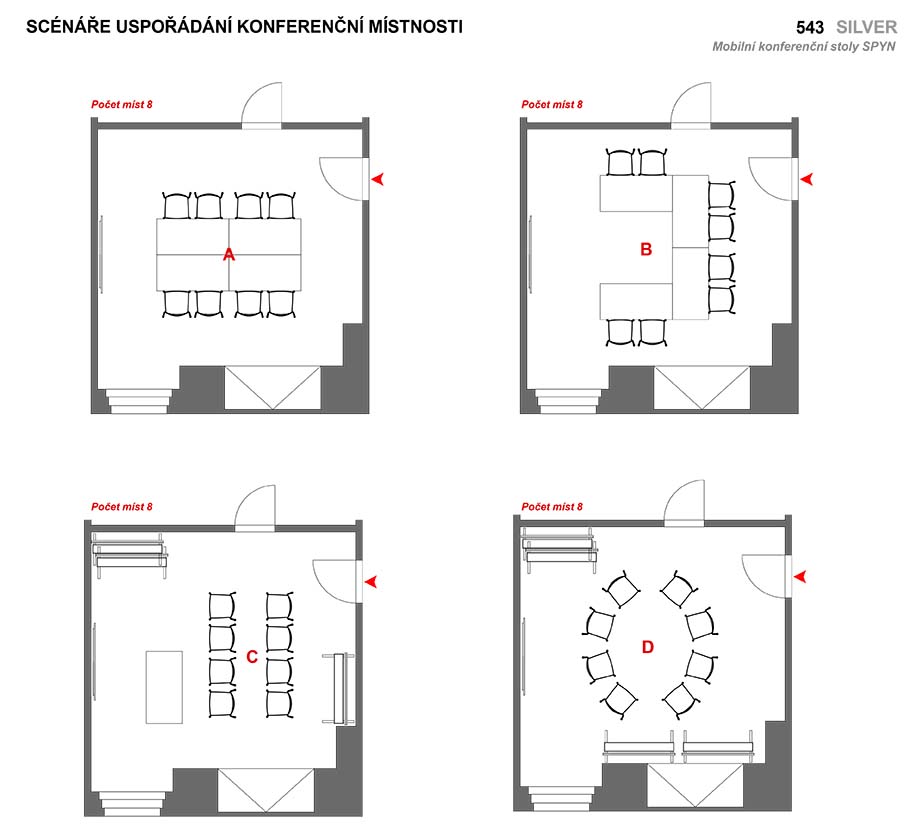 SCÉNÁŘE USPOŘÁDÁNÍ KONFERENČNÍ MÍSTNOSTI

543 SILVER
Mobilní konferenční stoly SPYN

Počet míst 8

A

Počet míst 8

B

Počet míst 8

C

Počet míst 8

D